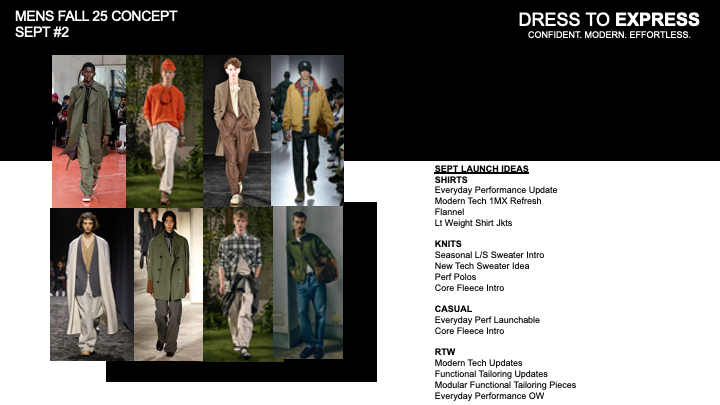 MENS FALL 25 CONCEPT
SEPT #2

DRESS TO EXPRESS
CONFIDENT. MODERN. EFFORTLESS.

SEPT LAUNCH IDEAS
SHIRTS
Everyday Performance Update
Modern Tech 1MX Refresh
Flannel
Lt Weight Shirt Jkts

KNITS
Seasonal L/S Sweater Intro
New Tech Sweater Idea
Perf Polos
Core Fleece Intro

CASUAL
Everyday Perf Launchable
Core Fleece Intro

RTW
Modern Tech Updates
Functional Tailoring Updates
Modular Functional Tailoring Pieces
Everyday Performance OW